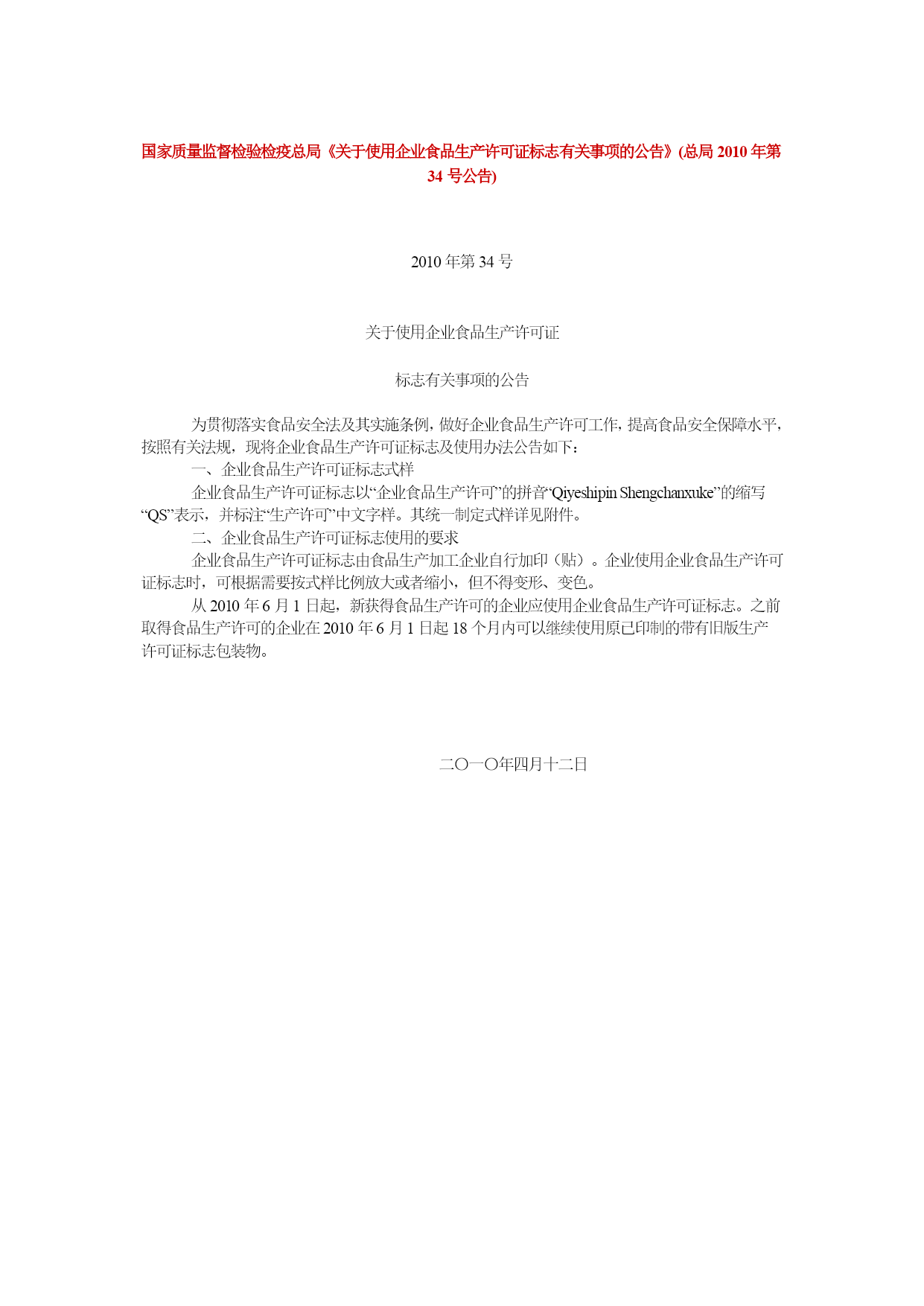 国家质量监督检验检疫总局《关于使用企业食品生产许可证标志有关事项的公告》(总局 2010 年第 34 号公告)

2010 年第 34 号

关于使用企业食品生产许可证

标志有关事项的公告

为贯彻落实食品安全法及其实施条例，做好企业食品生产许可工作，提高食品安全保障水平，按照有关法规，现将企业食品生产许可证标志及使用办法公告如下：

一、企业食品生产许可证标志式样

企业食品生产许可证标志以“企业食品生产许可”的拼音“Qiyeshipin Shengchanxuke”的缩写“QS”表示，并标注“生产许可”中文字样。其统一制定式样详见附件。

二、企业食品生产许可证标志使用的要求

企业食品生产许可证标志由食品生产加工企业自行加印（贴）。企业使用企业食品生产许可证标志时，可根据需要按式样比例放大或者缩小，但不得变形、变色。

从 2010 年 6 月 1 日起，新获得食品生产许可的企业应使用企业食品生产许可证标志。之前取得食品生产许可的企业在 2010 年 6 月 1 日起 18 个月内可以继续使用原已印制的带有旧版生产许可证标志包装物。

二〇一〇年四月十二日